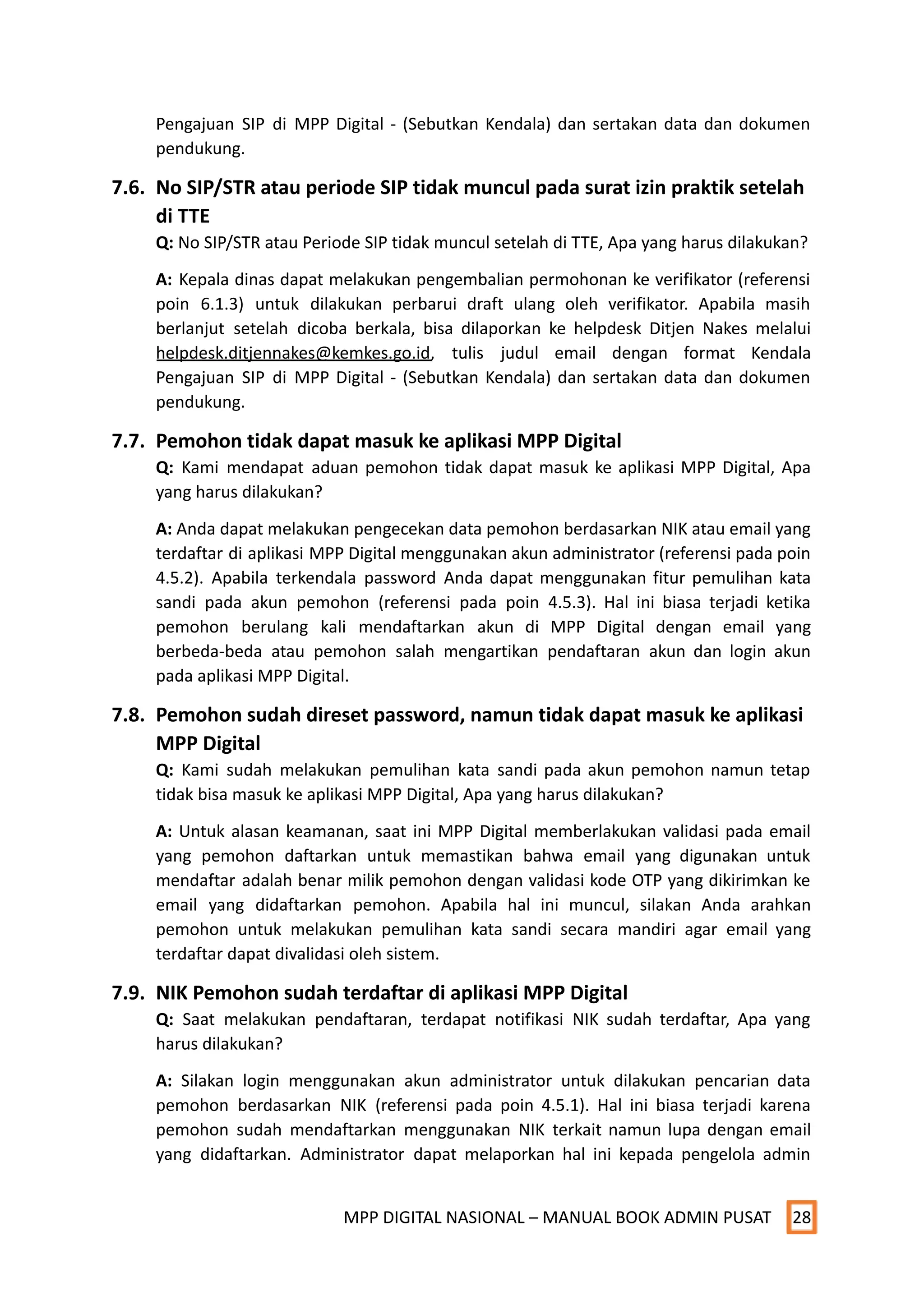 Pengajuan SIP di MPP Digital - (Sebutkan Kendala) dan sertakan data dan dokumen pendukung.

7.6. No SIP/STR atau periode SIP tidak muncul pada surat izin praktik setelah di TTE

Q: No SIP/STR atau Periode SIP tidak muncul setelah di TTE, Apa yang harus dilakukan?

A: Kepala dinas dapat melakukan pengembalian permohonan ke verifikator (referensi poin 6.1.3) untuk dilakukan perbarui draft ulang oleh verifikator. Apabila masih berlanjut setelah dicoba berkala, bisa dilaporkan ke helpdesk Ditjen Nakes melalui helpdesk.ditjennakes@kemkes.go.id, tulis judul email dengan format Kendala Pengajuan SIP di MPP Digital - (Sebutkan Kendala) dan sertakan data dan dokumen pendukung.

7.7. Pemohon tidak dapat masuk ke aplikasi MPP Digital

Q: Kami mendapat aduan pemohon tidak dapat masuk ke aplikasi MPP Digital, Apa yang harus dilakukan?

A: Anda dapat melakukan pengecekan data pemohon berdasarkan NIK atau email yang terdaftar di aplikasi MPP Digital menggunakan akun administrator (referensi pada poin 4.5.2). Apabila terkendala password Anda dapat menggunakan fitur pemulihan kata sandi pada akun pemohon (referensi pada poin 4.5.3). Hal ini biasa terjadi ketika pemohon berulang kali mendaftarkan akun di MPP Digital dengan email yang berbeda-beda atau pemohon salah mengartikan pendaftaran akun dan login akun pada aplikasi MPP Digital.

7.8. Pemohon sudah direset password, namun tidak dapat masuk ke aplikasi MPP Digital

Q: Kami sudah melakukan pemulihan kata sandi pada akun pemohon namun tetap tidak bisa masuk ke aplikasi MPP Digital, Apa yang harus dilakukan?

A: Untuk alasan keamanan, saat ini MPP Digital memberlakukan validasi pada email yang pemohon daftarkan untuk memastikan bahwa email yang digunakan untuk mendaftar adalah benar milik pemohon dengan validasi kode OTP yang dikirimkan ke email yang didaftarkan pemohon. Apabila hal ini muncul, silakan Anda arahkan pemohon untuk melakukan pemulihan kata sandi secara mandiri agar email yang terdaftar dapat divalidasi oleh sistem.

7.9. NIK Pemohon sudah terdaftar di aplikasi MPP Digital

Q: Saat melakukan pendaftaran, terdapat notifikasi NIK sudah terdaftar, Apa yang harus dilakukan?

A: Silakan login menggunakan akun administrator untuk dilakukan pencarian data pemohon berdasarkan NIK (referensi pada poin 4.5.1). Hal ini biasa terjadi karena pemohon sudah mendaftarkan menggunakan NIK terkait namun lupa dengan email yang didaftarkan. Administrator dapat melaporkan hal ini kepada pengelola admin

MPP DIGITAL NASIONAL – MANUAL BOOK ADMIN PUSAT 28